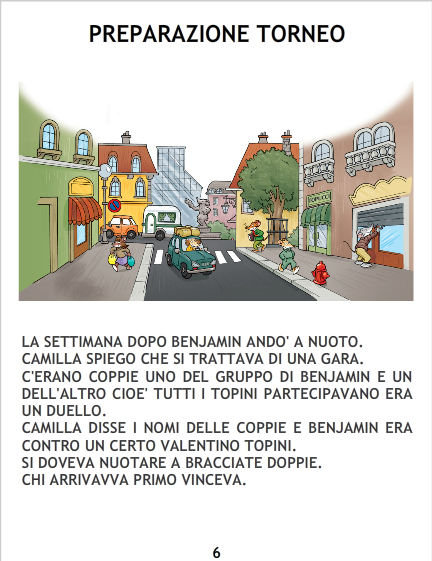 PREPARAZIONE TORNEO

LA SETTIMANA DOPO BENJAMIN ANDO' A NUOTO.
CAMILLA SPIEGO CHE SI TRATTAVA DI UNA GARA.
C'ERANO COPPIE UNO DEL GRUPPO DI BENJAMIN E UN DELL'ALTRO CIOE' TUTTI I TOPINI PARTECIPAVANO ERA UN DUELLO.
CAMILLA DISSE I NOMI DELLE COPPIE E BENJAMIN ERA CONTRO UN CERTO VALENTINO TOPINI.
SI DOVEVA NUOTARE A BRACCIATE DOPPIE.
CHI ARRIVAVVA PRIMO VINCEVA.

6